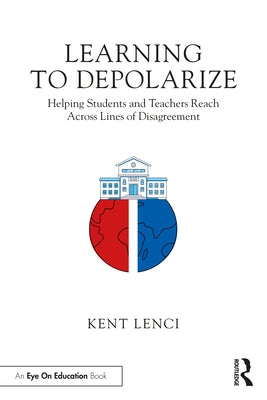 LEARNING TO DEPOLARIZE

Helping Students and Teachers Reach Across Lines of Disagreement

KENT LENCI

An Eye On Education Book

ROUTLEDGE